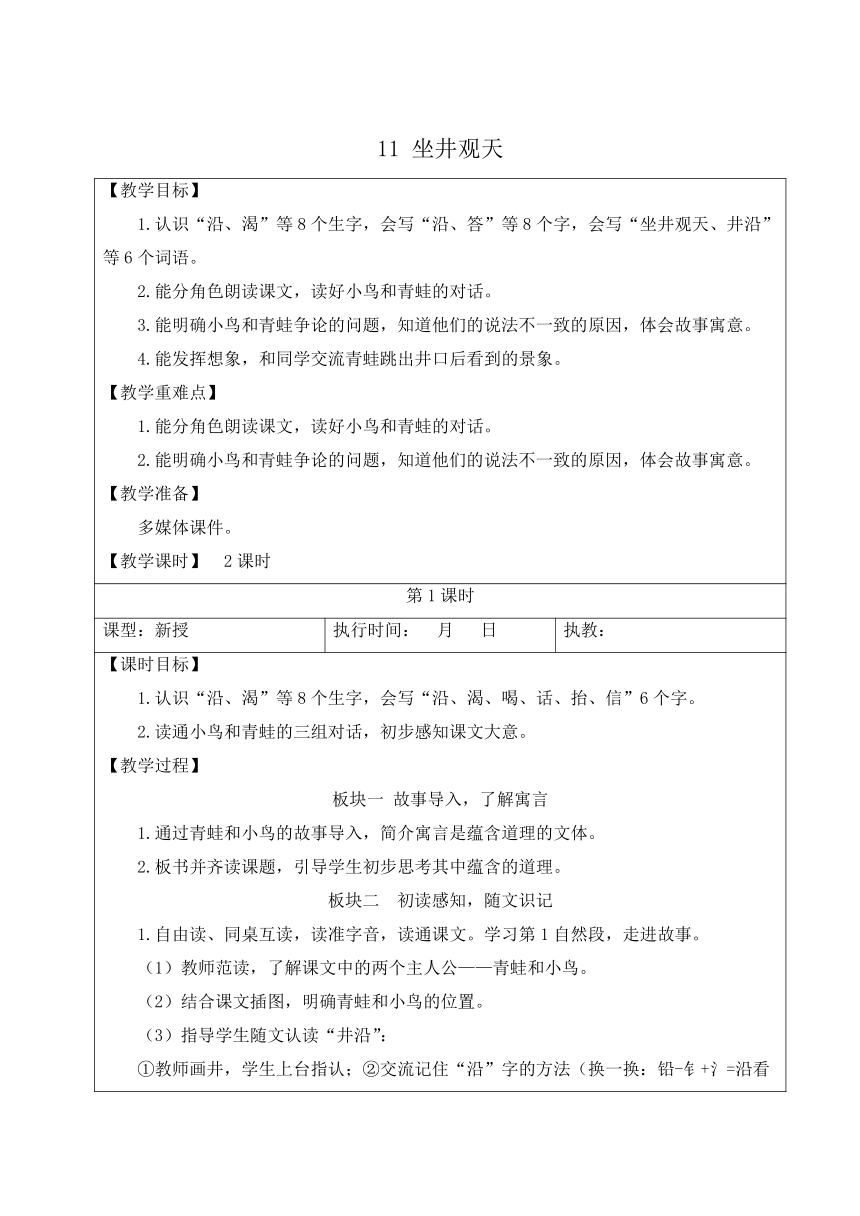 11 坐井观天

【教学目标】

1.认识“沿、渴”等8个生字，会写“沿、答”等8个字，会写“坐井观天、井沿”等6个词语。

2.能分角色朗读课文，读好小鸟和青蛙的对话。

3.能明确小鸟和青蛙争论的问题，知道他们的说法不一致的原因，体会故事寓意。

4.能发挥想象，和同学交流青蛙跳出井口后看到的景象。

【教学重难点】

1.能分角色朗读课文，读好小鸟和青蛙的对话。

2.能明确小鸟和青蛙争论的问题，知道他们的说法不一致的原因，体会故事寓意。

【教学准备】

多媒体课件。

【教学课时】 2课时

第1课时

| 课型：新授 | 执行时间： 月 日 | 执教： |
|---|---|---|

【课时目标】

1.认识“沿、渴”等8个生字，会写“沿、渴、喝、话、抬、信”6个字。

2.读通小鸟和青蛙的三组对话，初步感知课文大意。

【教学过程】

板块一 故事导入，了解寓言

1.通过青蛙和小鸟的故事导入，简介寓言是蕴含道理的文体。

2.板书并齐读课题，引导学生初步思考其中蕴含的道理。

板块二 初读感知，随文识记

1.自由读、同桌互读，读准字音，读通课文。学习第1自然段，走进故事。

（1）教师范读，了解课文中的两个主人公——青蛙和小鸟。

（2）结合课文插图，明确青蛙和小鸟的位置。

（3）指导学生随文认读“井沿”：

①教师画井，学生上台指认；②交流记住“沿”字的方法（换一换：铅-钅+氵=沿看